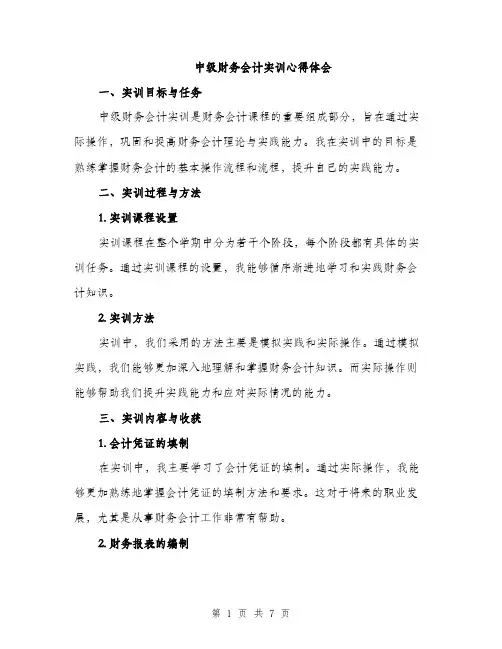 中级财务会计实训心得体会

一、实训目标与任务

中级财务会计实训是财务会计课程的重要组成部分，旨在通过实际操作，巩固和提高财务会计理论与实践能力。我在实训中的目标是熟练掌握财务会计的基本操作流程和流程，提升自己的实践能力。

二、实训过程与方法

1. 实训课程设置

实训课程在整个学期中分为若干个阶段，每个阶段都有具体的实训任务。通过实训课程的设置，我能够循序渐进地学习和实践财务会计知识。

2. 实训方法

实训中，我们采用的方法主要是模拟实践和实际操作。通过模拟实践，我们能够更加深入地理解和掌握财务会计知识。而实际操作则能够帮助我们提升实践能力和应对实际情况的能力。

三、实训内容与收获

1. 会计凭证的填制

在实训中，我主要学习了会计凭证的填制。通过实际操作，我能够更加熟练地掌握会计凭证的填制方法和要求。这对于将来的职业发展，尤其是从事财务会计工作非常有帮助。

2. 财务报表的编制

第 1 页 共 7 页